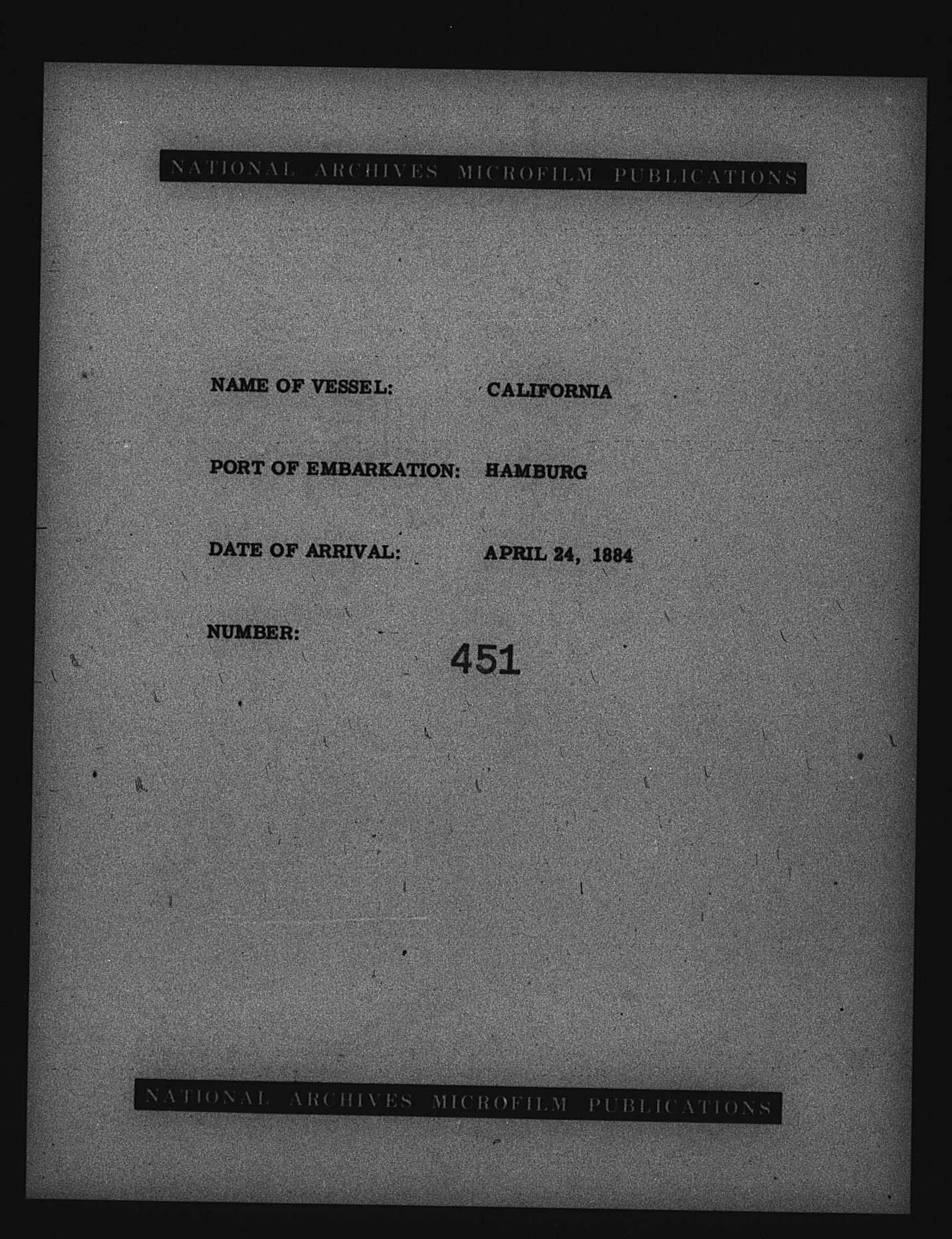 NATIONAL ARCHIVES MICROFILM PUBLICATIONS

NAME OF VESSEL: CALIFORNIA

PORT OF EMBARKATION: HAMBURG

DATE OF ARRIVAL: APRIL 24, 1884

NUMBER: 451

NATIONAL ARCHIVES MICROFILM PUBLICATIONS